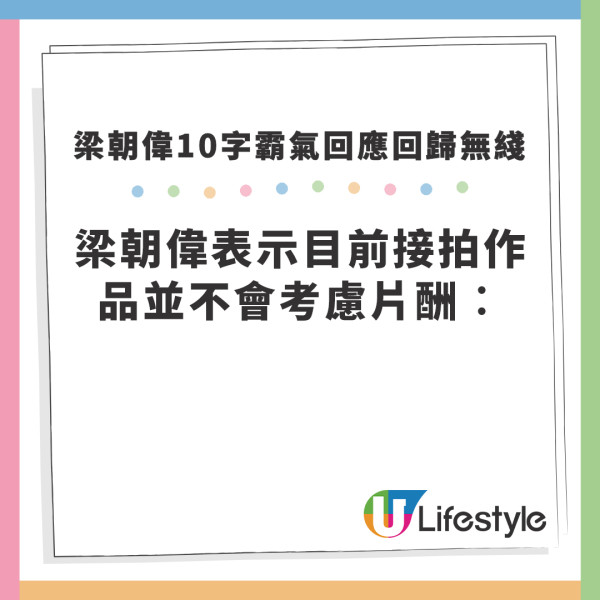 梁朝偉10字霸氣回應回歸無綫

梁朝偉表示目前接拍作品並不會考慮片酬：

U Lifestyle